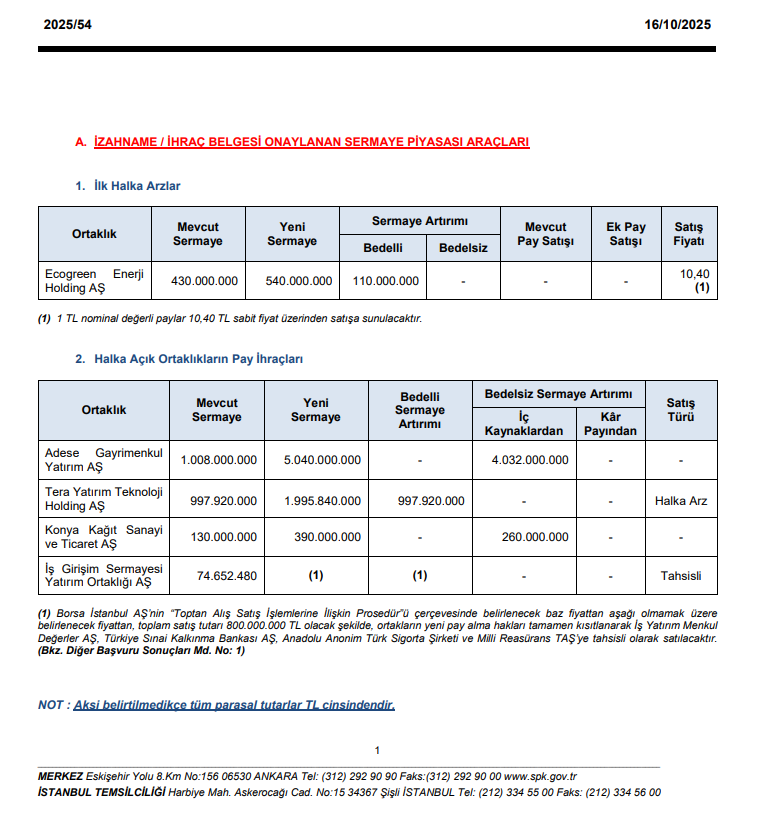 2025/54

16/10/2025

A. İZAHNAME / İHRAÇ BELGESİ ONAYLANAN SERMAYE PİYASASI ARAÇLARI

1. İlk Halka Arzlar

| Ortaklık | Mevcut Sermaye | Yeni Sermaye | Sermaye Artırımı Bedelli | Sermaye Artırımı Bedelsiz | Mevcut Pay Satışı | Ek Pay Satışı | Satış Fiyatı |
|---|---|---|---|---|---|---|---|
| Ecogreen Enerji Holding AŞ | 430.000.000 | 540.000.000 | 110.000.000 | - | - | - | 10,40 (1) |

(1) 1 TL nominal değerli paylar 10,40 TL sabit fiyat üzerinden satışa sunulacaktır.

2. Halka Açık Ortaklıkların Pay İhraçları

| Ortaklık | Mevcut Sermaye | Yeni Sermaye | Bedelli Sermaye Artırımı | Bedelsiz Sermaye Artırımı İç Kaynaklardan | Bedelsiz Sermaye Artırımı Kâr Payından | Satış Türü |
|---|---|---|---|---|---|---|
| Adese Gayrimenkul Yatırım AŞ | 1.008.000.000 | 5.040.000.000 | - | 4.032.000.000 | - | - |
| Tera Yatırım Teknoloji Holding AŞ | 997.920.000 | 1.995.840.000 | 997.920.000 | - | - | Halka Arz |
| Konya Kağıt Sanayi ve Ticaret AŞ | 130.000.000 | 390.000.000 | - | 260.000.000 | - | - |
| İş Girişim Sermayesi Yatırım Ortaklığı AŞ | 74.652.480 | (1) | (1) | - | - | Tahsisli |

(1) Borsa İstanbul AŞ'nin "Toptan Alış Satış İşlemlerine İlişkin Prosedür"ü çerçevesinde belirlenecek baz fiyattan aşağı olmamak üzere belirlenecek fiyattan, toplam satış tutarı 800.000.000 TL olacak şekilde, ortakların yeni pay alma hakları tamamen kısıtlanarak İş Yatırım Menkul Değerler AŞ, Türkiye Sınai Kalkınma Bankası AŞ, Anadolu Anonim Türk Sigorta Şirketi ve Milli Reasürans TAŞ'ye tahsisli olarak satılacaktır. (Bkz. Diğer Başvuru Sonuçları Md. No: 1)

NOT : Aksi belirtilmedikçe tüm parasal tutarlar TL cinsindendir.

1

MERKEZ Eskişehir Yolu 8.Km No:156 06530 ANKARA Tel: (312) 292 90 90 Faks:(312) 292 90 00 www.spk.gov.tr
İSTANBUL TEMSİLCİLİĞİ Harbiye Mah. Askerocağı Cad. No:15 34367 Şişli İSTANBUL Tel: (212) 334 55 00 Faks: (212) 334 56 00